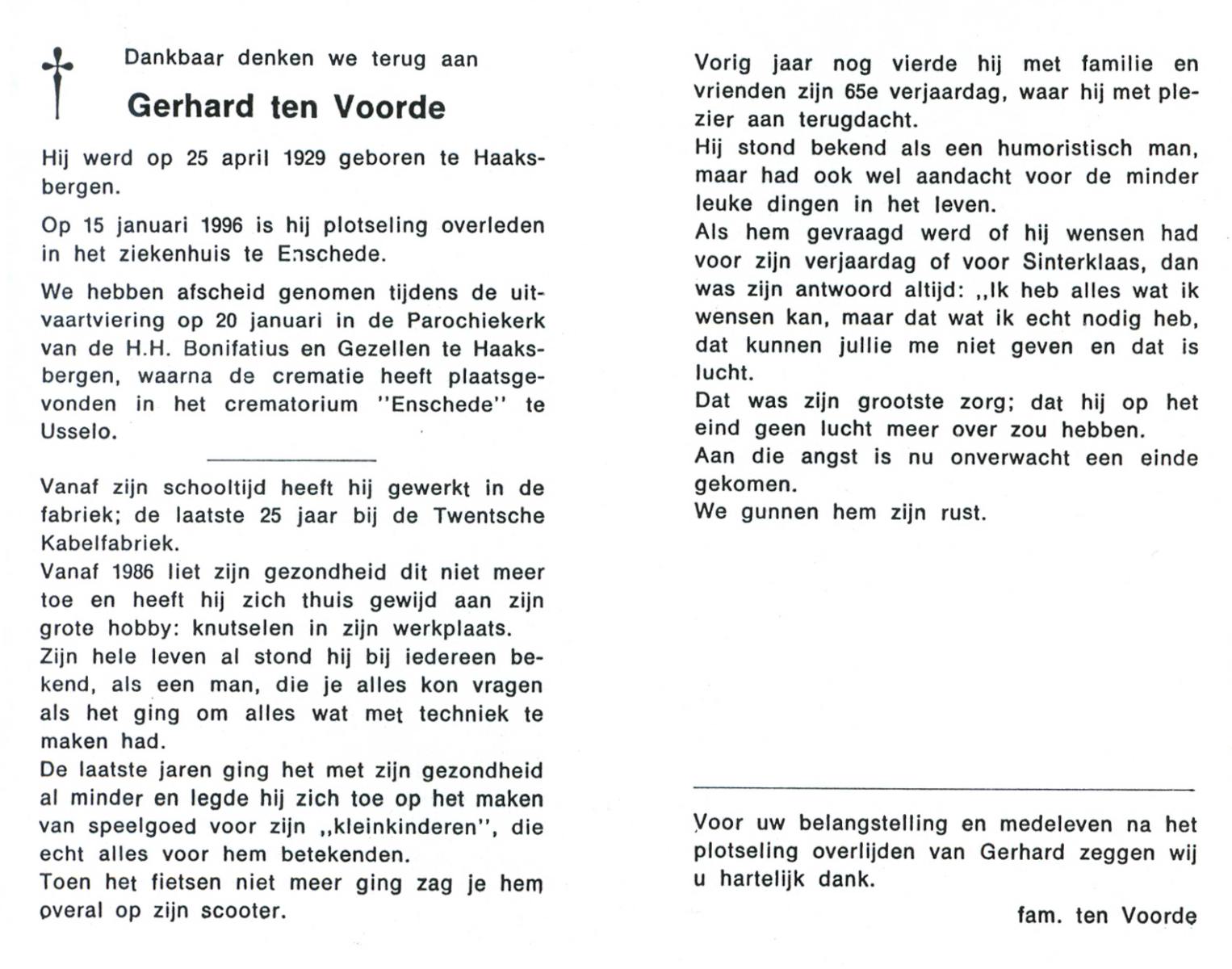 Dankbaar denken we terug aan

Gerhard ten Voorde

Hij werd op 25 april 1929 geboren te Haaksbergen.

Op 15 januari 1996 is hij plotseling overleden in het ziekenhuis te Enschede.

We hebben afscheid genomen tijdens de uitvaartviering op 20 januari in de Parochiekerk van de H.H. Bonifatius en Gezellen te Haaksbergen, waarna de crematie heeft plaatsgevonden in het crematorium "Enschede" te Usselo.

Vanaf zijn schooltijd heeft hij gewerkt in de fabriek; de laatste 25 jaar bij de Twentsche Kabelfabriek.
Vanaf 1986 liet zijn gezondheid dit niet meer toe en heeft hij zich thuis gewijd aan zijn grote hobby: knutselen in zijn werkplaats.
Zijn hele leven al stond hij bij iedereen bekend, als een man, die je alles kon vragen als het ging om alles wat met techniek te maken had.
De laatste jaren ging het met zijn gezondheid al minder en legde hij zich toe op het maken van speelgoed voor zijn ,,kleinkinderen", die echt alles voor hem betekenden.
Toen het fietsen niet meer ging zag je hem overal op zijn scooter.

Vorig jaar nog vierde hij met familie en vrienden zijn 65e verjaardag, waar hij met plezier aan terugdacht.
Hij stond bekend als een humoristisch man, maar had ook wel aandacht voor de minder leuke dingen in het leven.
Als hem gevraagd werd of hij wensen had voor zijn verjaardag of voor Sinterklaas, dan was zijn antwoord altijd: ,,Ik heb alles wat ik wensen kan, maar dat wat ik echt nodig heb, dat kunnen jullie me niet geven en dat is lucht.
Dat was zijn grootste zorg; dat hij op het eind geen lucht meer over zou hebben.
Aan die angst is nu onverwacht een einde gekomen.
We gunnen hem zijn rust.

Voor uw belangstelling en medeleven na het plotseling overlijden van Gerhard zeggen wij u hartelijk dank.

fam. ten Voorde